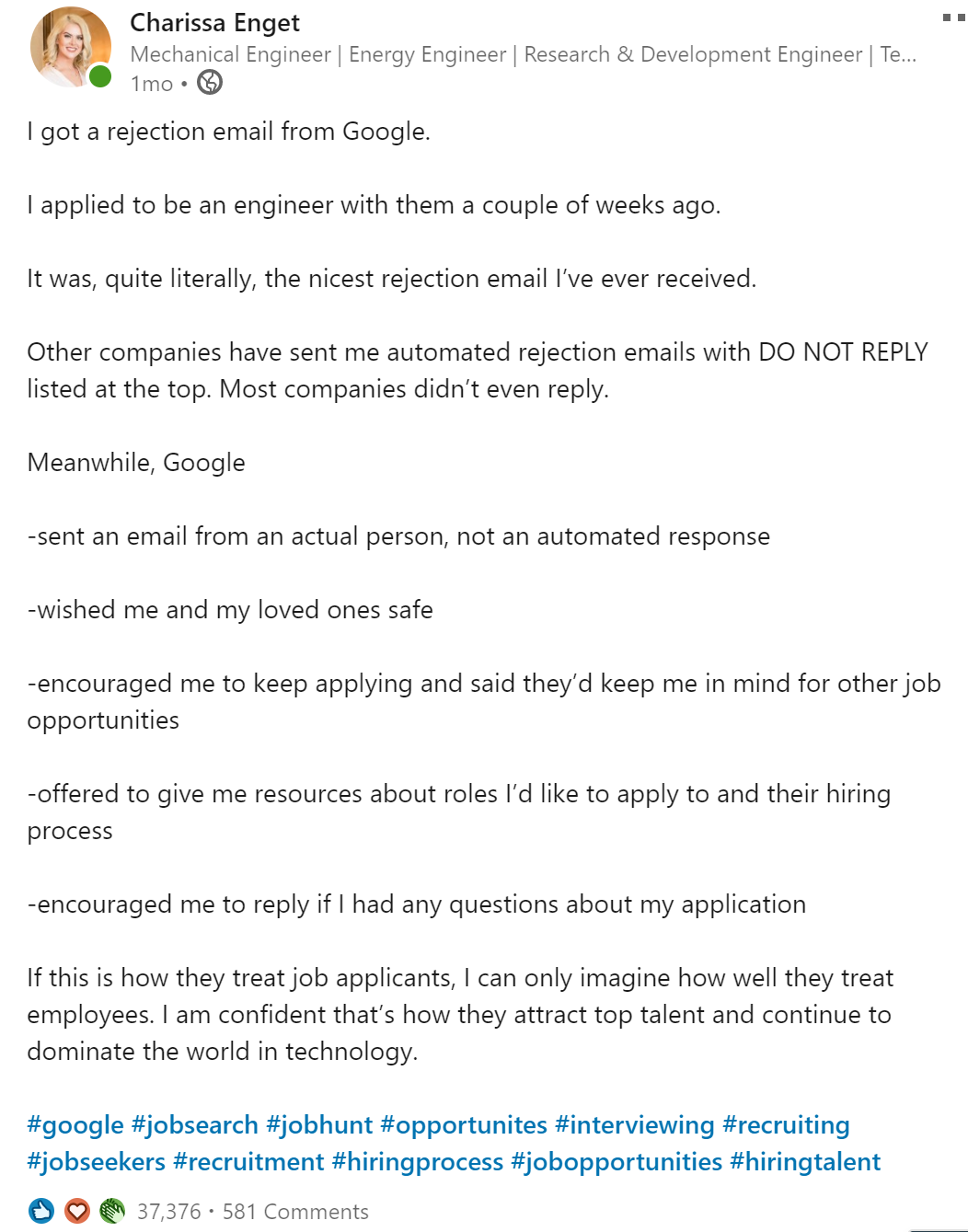 Charissa Enget
Mechanical Engineer | Energy Engineer | Research & Development Engineer | Te...
1mo •

I got a rejection email from Google.

I applied to be an engineer with them a couple of weeks ago.

It was, quite literally, the nicest rejection email I've ever received.

Other companies have sent me automated rejection emails with DO NOT REPLY listed at the top. Most companies didn't even reply.

Meanwhile, Google

-sent an email from an actual person, not an automated response

-wished me and my loved ones safe

-encouraged me to keep applying and said they'd keep me in mind for other job opportunities

-offered to give me resources about roles I'd like to apply to and their hiring process

-encouraged me to reply if I had any questions about my application

If this is how they treat job applicants, I can only imagine how well they treat employees. I am confident that's how they attract top talent and continue to dominate the world in technology.

#google #jobsearch #jobhunt #opportunites #interviewing #recruiting #jobseekers #recruitment #hiringprocess #jobopportunities #hiringtalent

37,376 • 581 Comments